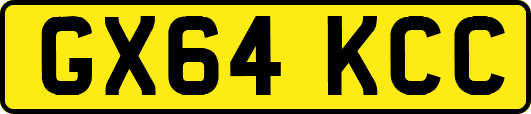 GX64 KCC